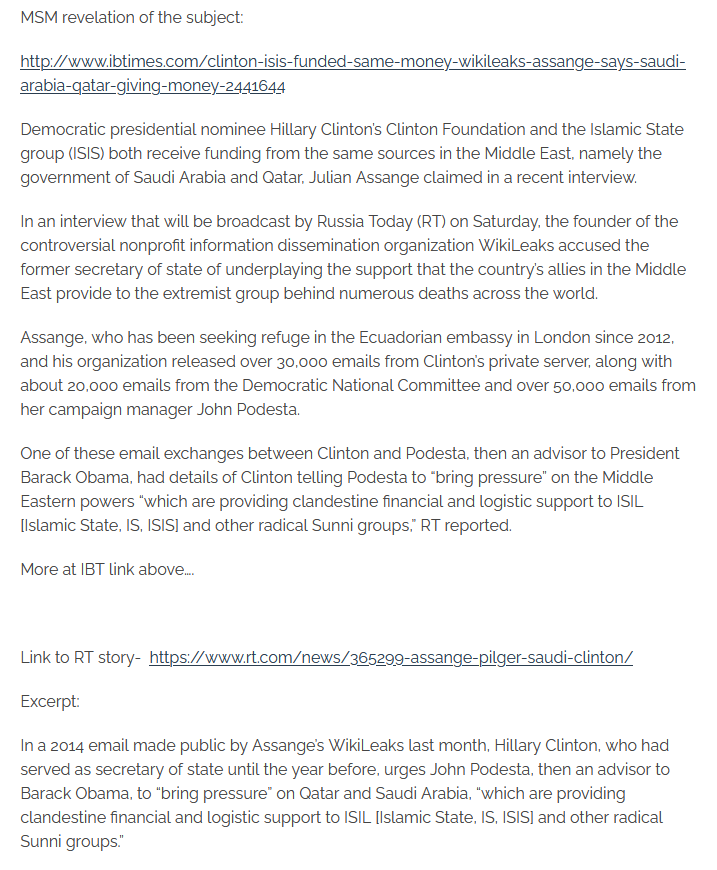 MSM revelation of the subject:

http://www.ibtimes.com/clinton-isis-funded-same-money-wikileaks-assange-says-saudi-arabia-qatar-giving-money-2441644

Democratic presidential nominee Hillary Clinton's Clinton Foundation and the Islamic State group (ISIS) both receive funding from the same sources in the Middle East, namely the government of Saudi Arabia and Qatar, Julian Assange claimed in a recent interview.

In an interview that will be broadcast by Russia Today (RT) on Saturday, the founder of the controversial nonprofit information dissemination organization WikiLeaks accused the former secretary of state of underplaying the support that the country's allies in the Middle East provide to the extremist group behind numerous deaths across the world.

Assange, who has been seeking refuge in the Ecuadorian embassy in London since 2012, and his organization released over 30,000 emails from Clinton's private server, along with about 20,000 emails from the Democratic National Committee and over 50,000 emails from her campaign manager John Podesta.

One of these email exchanges between Clinton and Podesta, then an advisor to President Barack Obama, had details of Clinton telling Podesta to "bring pressure" on the Middle Eastern powers "which are providing clandestine financial and logistic support to ISIL [Islamic State, IS, ISIS] and other radical Sunni groups," RT reported.

More at IBT link above....

Link to RT story- https://www.rt.com/news/365299-assange-pilger-saudi-clinton/

Excerpt:

In a 2014 email made public by Assange's WikiLeaks last month, Hillary Clinton, who had served as secretary of state until the year before, urges John Podesta, then an advisor to Barack Obama, to "bring pressure" on Qatar and Saudi Arabia, "which are providing clandestine financial and logistic support to ISIL [Islamic State, IS, ISIS] and other radical Sunni groups."